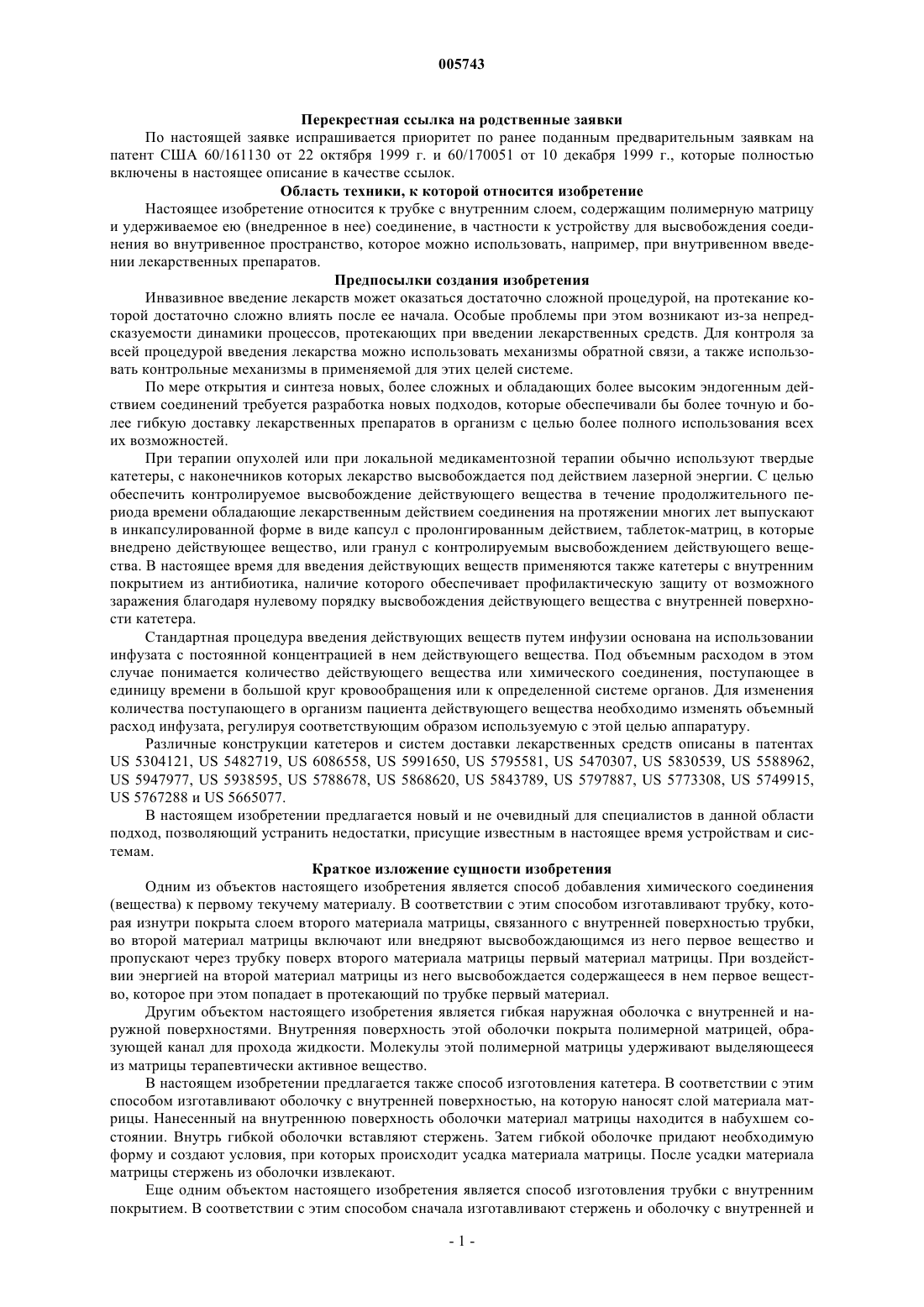 005743

Перекрестная ссылка на родственные заявки

По настоящей заявке испрашивается приоритет по ранее поданным предварительным заявкам на патент США 60/161130 от 22 октября 1999 г. и 60/170051 от 10 декабря 1999 г., которые полностью включены в настоящее описание в качестве ссылок.

Область техники, к которой относится изобретение

Настоящее изобретение относится к трубке с внутренним слоем, содержащим полимерную матрицу и удерживаемое ею (внедренное в нее) соединение, в частности к устройству для высвобождения соединения во внутривенное пространство, которое можно использовать, например, при внутривенном введении лекарственных препаратов.

Предпосылки создания изобретения

Инвазивное введение лекарств может оказаться достаточно сложной процедурой, на протекание которой достаточно сложно влиять после ее начала. Особые проблемы при этом возникают из-за непредсказуемости динамики процессов, протекающих при введении лекарственных средств. Для контроля за всей процедурой введения лекарства можно использовать механизмы обратной связи, а также использовать контрольные механизмы в применяемой для этих целей системе.

По мере открытия и синтеза новых, более сложных и обладающих более высоким эндогенным действием соединений требуется разработка новых подходов, которые обеспечивали бы более точную и более гибкую доставку лекарственных препаратов в организм с целью более полного использования всех их возможностей.

При терапии опухолей или при локальной медикаментозной терапии обычно используют твердые катетеры, с наконечников которых лекарство высвобождается под действием лазерной энергии. С целью обеспечить контролируемое высвобождение действующего вещества в течение продолжительного периода времени обладающие лекарственным действием соединения на протяжении многих лет выпускают в инкапсулированной форме в виде капсул с пролонгированным действием, таблеток-матриц, в которые внедрено действующее вещество, или гранул с контролируемым высвобождением действующего вещества. В настоящее время для введения действующих веществ применяются также катетеры с внутренним покрытием из антибиотика, наличие которого обеспечивает профилактическую защиту от возможного заражения благодаря нулевому порядку высвобождения действующего вещества с внутренней поверхности катетера.

Стандартная процедура введения действующих веществ путем инфузии основана на использовании инфузата с постоянной концентрацией в нем действующего вещества. Под объемным расходом в этом случае понимается количество действующего вещества или химического соединения, поступающее в единицу времени в большой круг кровообращения или к определенной системе органов. Для изменения количества поступающего в организм пациента действующего вещества необходимо изменять объемный расход инфузата, регулируя соответствующим образом используемую с этой целью аппаратуру.

Различные конструкции катетеров и систем доставки лекарственных средств описаны в патентах US 5304121, US 5482719, US 6086558, US 5991650, US 5795581, US 5470307, US 5830539, US 5588962, US 5947977, US 5938595, US 5788678, US 5868620, US 5843789, US 5797887, US 5773308, US 5749915, US 5767288 и US 5665077.

В настоящем изобретении предлагается новый и не очевидный для специалистов в данной области подход, позволяющий устранить недостатки, присущие известным в настоящее время устройствам и системам.

Краткое изложение сущности изобретения

Одним из объектов настоящего изобретения является способ добавления химического соединения (вещества) к первому текучему материалу. В соответствии с этим способом изготавливают трубку, которая изнутри покрыта слоем второго материала матрицы, связанного с внутренней поверхностью трубки, во второй материал матрицы включают или внедряют высвобождающимся из него первое вещество и пропускают через трубку поверх второго материала матрицы первый материал матрицы. При воздействии энергией на второй материал матрицы из него высвобождается содержащееся в нем первое вещество, которое при этом попадает в протекающий по трубке первый материал.

Другим объектом настоящего изобретения является гибкая наружная оболочка с внутренней и наружной поверхностями. Внутренняя поверхность этой оболочки покрыта полимерной матрицей, образующей канал для прохода жидкости. Молекулы этой полимерной матрицы удерживают выделяющееся из матрицы терапевтически активное вещество.

В настоящем изобретении предлагается также способ изготовления катетера. В соответствии с этим способом изготавливают оболочку с внутренней поверхностью, на которую наносят слой материала матрицы. Нанесенный на внутреннюю поверхность оболочки материал матрицы находится в набухшем состоянии. Внутрь гибкой оболочки вставляют стержень. Затем гибкой оболочке придают необходимую форму и создают условия, при которых происходит усадка материала матрицы. После усадки материала матрицы стержень из оболочки извлекают.

Еще одним объектом настоящего изобретения является способ изготовления трубки с внутренним покрытием. В соответствии с этим способом сначала изготавливают стержень и оболочку с внутренней и

- 1 -